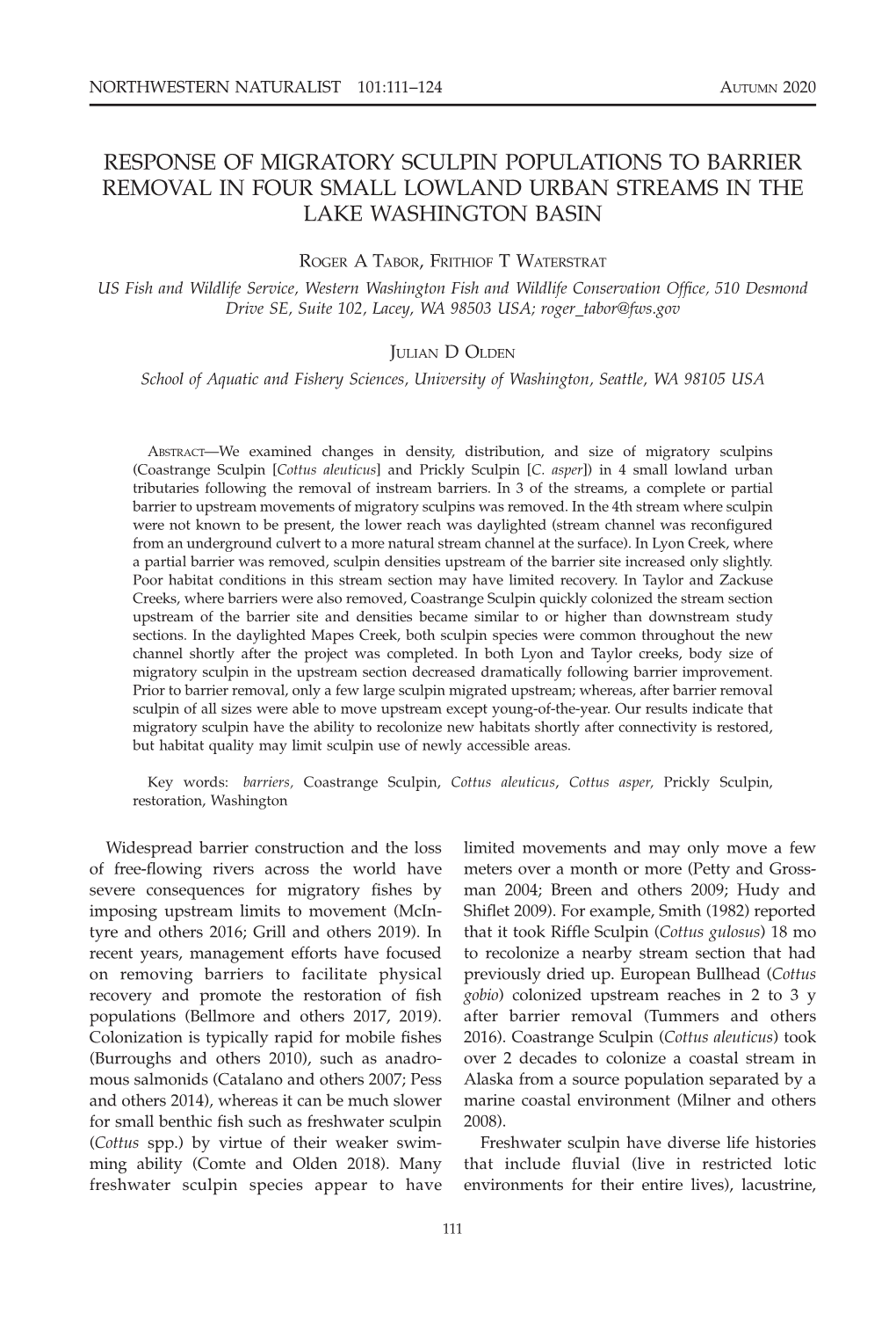 NORTHWESTERN NATURALIST 101:111–124 AUTUMN 2020

RESPONSE OF MIGRATORY SCULPIN POPULATIONS TO BARRIER REMOVAL IN FOUR SMALL LOWLAND URBAN STREAMS IN THE LAKE WASHINGTON BASIN

ROGER A TABOR, FRITHIOF T WATERSTRAT
US Fish and Wildlife Service, Western Washington Fish and Wildlife Conservation Office, 510 Desmond Drive SE, Suite 102, Lacey, WA 98503 USA; roger_tabor@fws.gov

JULIAN D OLDEN
School of Aquatic and Fishery Sciences, University of Washington, Seattle, WA 98105 USA

ABSTRACT—We examined changes in density, distribution, and size of migratory sculpins (Coastrange Sculpin [Cottus aleuticus] and Prickly Sculpin [C. asper]) in 4 small lowland urban tributaries following the removal of instream barriers. In 3 of the streams, a complete or partial barrier to upstream movements of migratory sculpins was removed. In the 4th stream where sculpin were not known to be present, the lower reach was daylighted (stream channel was reconfigured from an underground culvert to a more natural stream channel at the surface). In Lyon Creek, where a partial barrier was removed, sculpin densities upstream of the barrier site increased only slightly. Poor habitat conditions in this stream section may have limited recovery. In Taylor and Zackuse Creeks, where barriers were also removed, Coastrange Sculpin quickly colonized the stream section upstream of the barrier site and densities became similar to or higher than downstream study sections. In the daylighted Mapes Creek, both sculpin species were common throughout the new channel shortly after the project was completed. In both Lyon and Taylor creeks, body size of migratory sculpin in the upstream section decreased dramatically following barrier improvement. Prior to barrier removal, only a few large sculpin migrated upstream; whereas, after barrier removal sculpin of all sizes were able to move upstream except young-of-the-year. Our results indicate that migratory sculpin have the ability to recolonize new habitats shortly after connectivity is restored, but habitat quality may limit sculpin use of newly accessible areas.

Key words: barriers, Coastrange Sculpin, Cottus aleuticus, Cottus asper, Prickly Sculpin, restoration, Washington

Widespread barrier construction and the loss of free-flowing rivers across the world have severe consequences for migratory fishes by imposing upstream limits to movement (McIntyre and others 2016; Grill and others 2019). In recent years, management efforts have focused on removing barriers to facilitate physical recovery and promote the restoration of fish populations (Bellmore and others 2017, 2019). Colonization is typically rapid for mobile fishes (Burroughs and others 2010), such as anadromous salmonids (Catalano and others 2007; Pess and others 2014), whereas it can be much slower for small benthic fish such as freshwater sculpin (Cottus spp.) by virtue of their weaker swimming ability (Comte and Olden 2018). Many freshwater sculpin species appear to have limited movements and may only move a few meters over a month or more (Petty and Grossman 2004; Breen and others 2009; Hudy and Shiflet 2009). For example, Smith (1982) reported that it took Riffle Sculpin (Cottus gulosus) 18 mo to recolonize a nearby stream section that had previously dried up. European Bullhead (Cottus gobio) colonized upstream reaches in 2 to 3 y after barrier removal (Tummers and others 2016). Coastrange Sculpin (Cottus aleuticus) took over 2 decades to colonize a coastal stream in Alaska from a source population separated by a marine coastal environment (Milner and others 2008).

Freshwater sculpin have diverse life histories that include fluvial (live in restricted lotic environments for their entire lives), lacustrine,

111